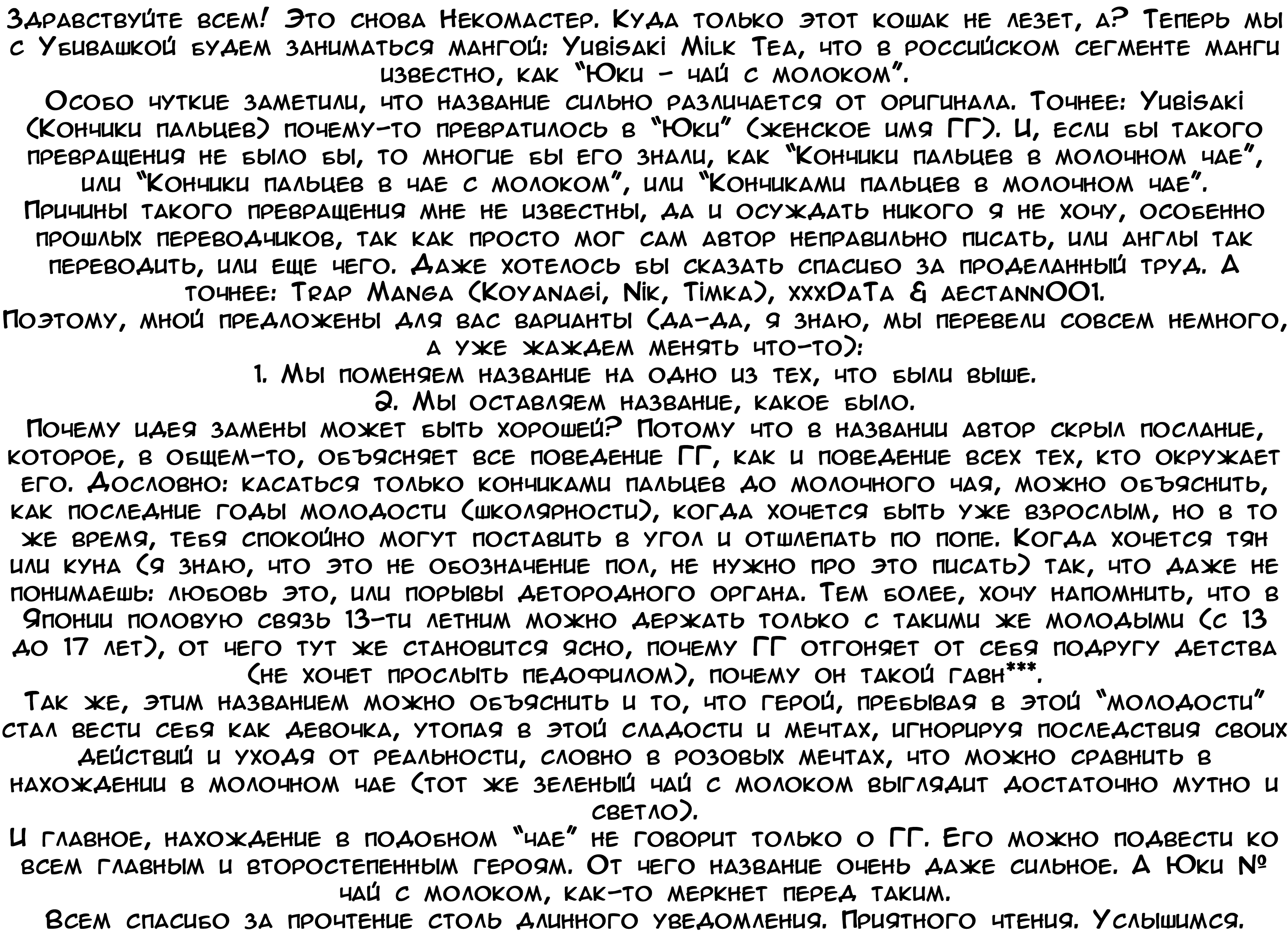 Здравствуйте всем! Это снова Некомастер. Куда только этот кошак не лезет, а? Теперь мы с Убивашкой будем заниматься мангой: Yubisaki Milk Tea, что в российском сегменте манги известно, как "Юки - чай с молоком".

Особо чуткие заметили, что название сильно различается от оригинала. Точнее: Yubisaki (Кончики пальцев) почему-то превратилось в "Юки" (женское имя ГГ). И, если бы такого превращения не было бы, то многие бы его знали, как "Кончики пальцев в молочном чае", или "Кончики пальцев в чае с молоком", или "Кончиками пальцев в молочном чае".

Причины такого превращения мне не известны, да и осуждать никого я не хочу, особенно прошлых переводчиков, так как просто мог сам автор неправильно писать, или англы так переводить, или еще чего. Даже хотелось бы сказать спасибо за проделанный труд. А точнее: Trap Manga (Koyanagi, Nik, Timka), xxxDaTa & aectann001.

Поэтому, мной предложены для вас варианты (да-да, я знаю, мы перевели совсем немного, а уже жаждем менять что-то):

1. Мы поменяем название на одно из тех, что были выше.

2. Мы оставляем название, какое было.

Почему идея замены может быть хорошей? Потому что в названии автор скрыл послание, которое, в общем-то, объясняет все поведение ГГ, как и поведение всех тех, кто окружает его. Дословно: касаться только кончиками пальцев до молочного чая, можно объяснить, как последние годы молодости (школярности), когда хочется быть уже взрослым, но в то же время, тебя спокойно могут поставить в угол и отшлепать по попе. Когда хочется тян или куна (я знаю, что это не обозначение пол, не нужно про это писать) так, что даже не понимаешь: любовь это, или порывы детородного органа. Тем более, хочу напомнить, что в Японии половую связь 13-ти летним можно держать только с такими же молодыми (с 13 до 17 лет), от чего тут же становится ясно, почему ГГ отгоняет от себя подругу детства (не хочет прослыть педофилом), почему он такой гавн***.

Так же, этим названием можно объяснить и то, что герой, пребывая в этой "молодости" стал вести себя как девочка, утопая в этой сладости и мечтах, игнорируя последствия своих действий и уходя от реальности, словно в розовых мечтах, что можно сравнить в нахождении в молочном чае (тот же зеленый чай с молоком выглядит достаточно мутно и светло).

И главное, нахождение в подобном "чае" не говорит только о ГГ. Его можно подвести ко всем главным и второстепенным героям. От чего название очень даже сильное. А Юки № чай с молоком, как-то меркнет перед таким.

Всем спасибо за прочтение столь длинного уведомления. Приятного чтения. Услышимся.